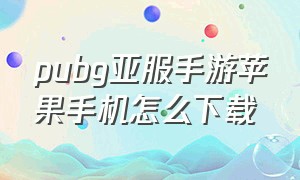 pubg亚服手游苹果手机怎么下载